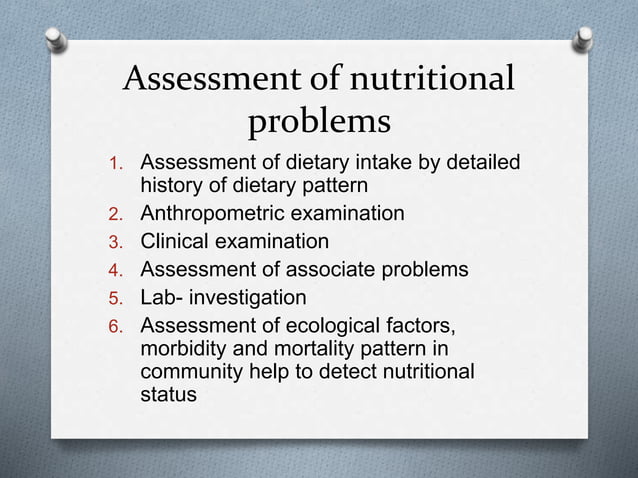 Assessment of nutritional problems

1. Assessment of dietary intake by detailed history of dietary pattern
2. Anthropometric examination
3. Clinical examination
4. Assessment of associate problems
5. Lab- investigation
6. Assessment of ecological factors, morbidity and mortality pattern in community help to detect nutritional status